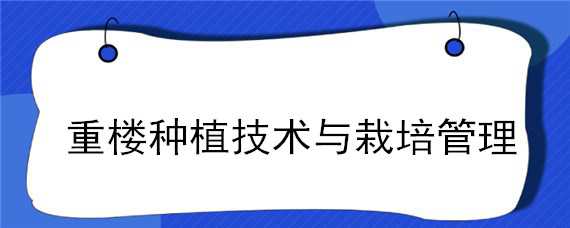 重楼种植技术与栽培管理